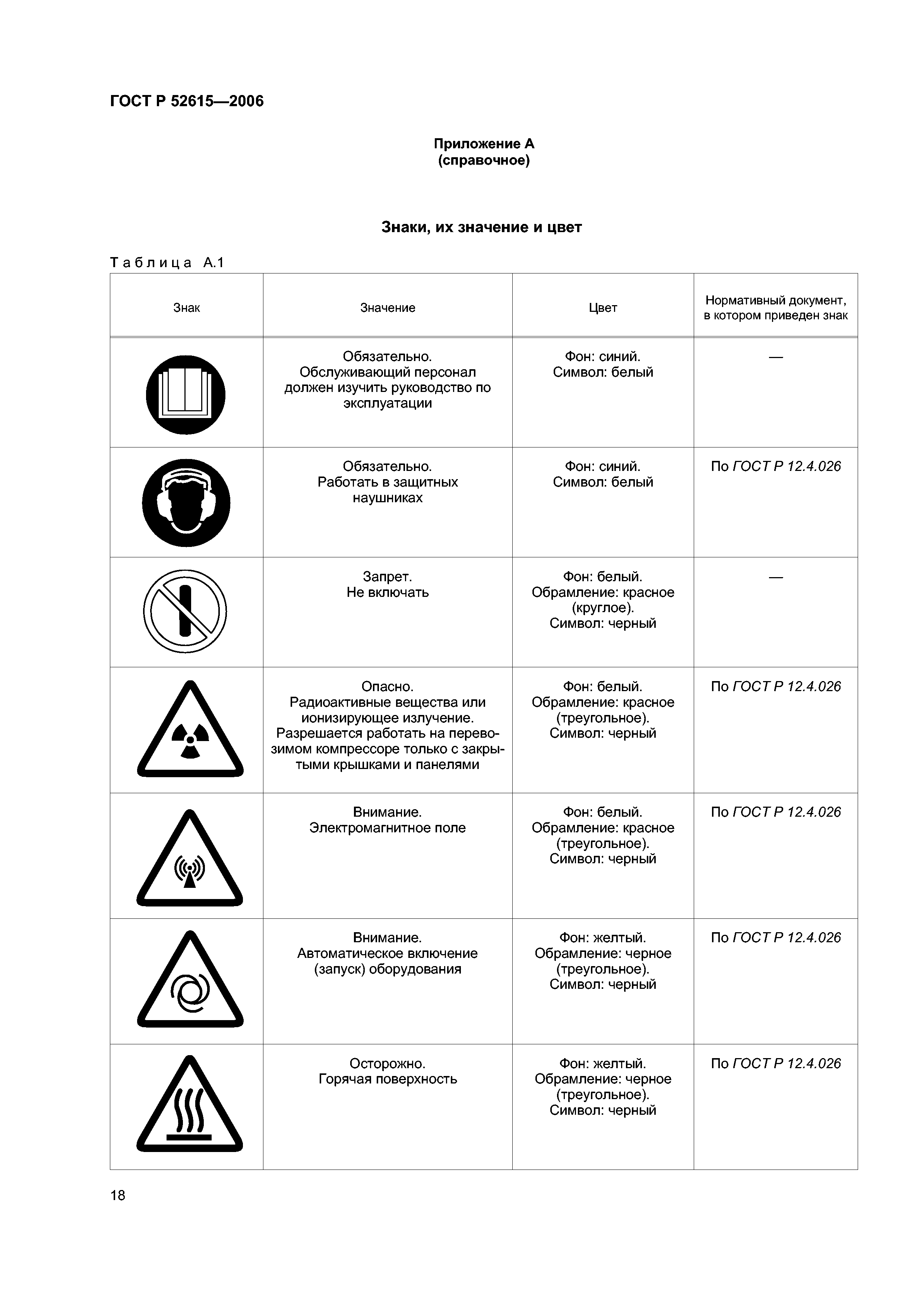 ГОСТ Р 52615—2006

Приложение А
(справочное)

Знаки, их значение и цвет

Таблица А.1

| Знак | Значение | Цвет | Нормативный документ, в котором приведен знак |
|---|---|---|---|
| | Обязательно. Обслуживающий персонал должен изучить руководство по эксплуатации | Фон: синий. Символ: белый | — |
| | Обязательно. Работать в защитных наушниках | Фон: синий. Символ: белый | По ГОСТ Р 12.4.026 |
| | Запрет. Не включать | Фон: белый. Обрамление: красное (круглое). Символ: черный | — |
| | Опасно. Радиоактивные вещества или ионизирующее излучение. Разрешается работать на перевозимом компрессоре только с закрытыми крышками и панелями | Фон: белый. Обрамление: красное (треугольное). Символ: черный | По ГОСТ Р 12.4.026 |
| | Внимание. Электромагнитное поле | Фон: белый. Обрамление: красное (треугольное). Символ: черный | По ГОСТ Р 12.4.026 |
| | Внимание. Автоматическое включение (запуск) оборудования | Фон: желтый. Обрамление: черное (треугольное). Символ: черный | По ГОСТ Р 12.4.026 |
| | Осторожно. Горячая поверхность | Фон: желтый. Обрамление: черное (треугольное). Символ: черный | По ГОСТ Р 12.4.026 |

18